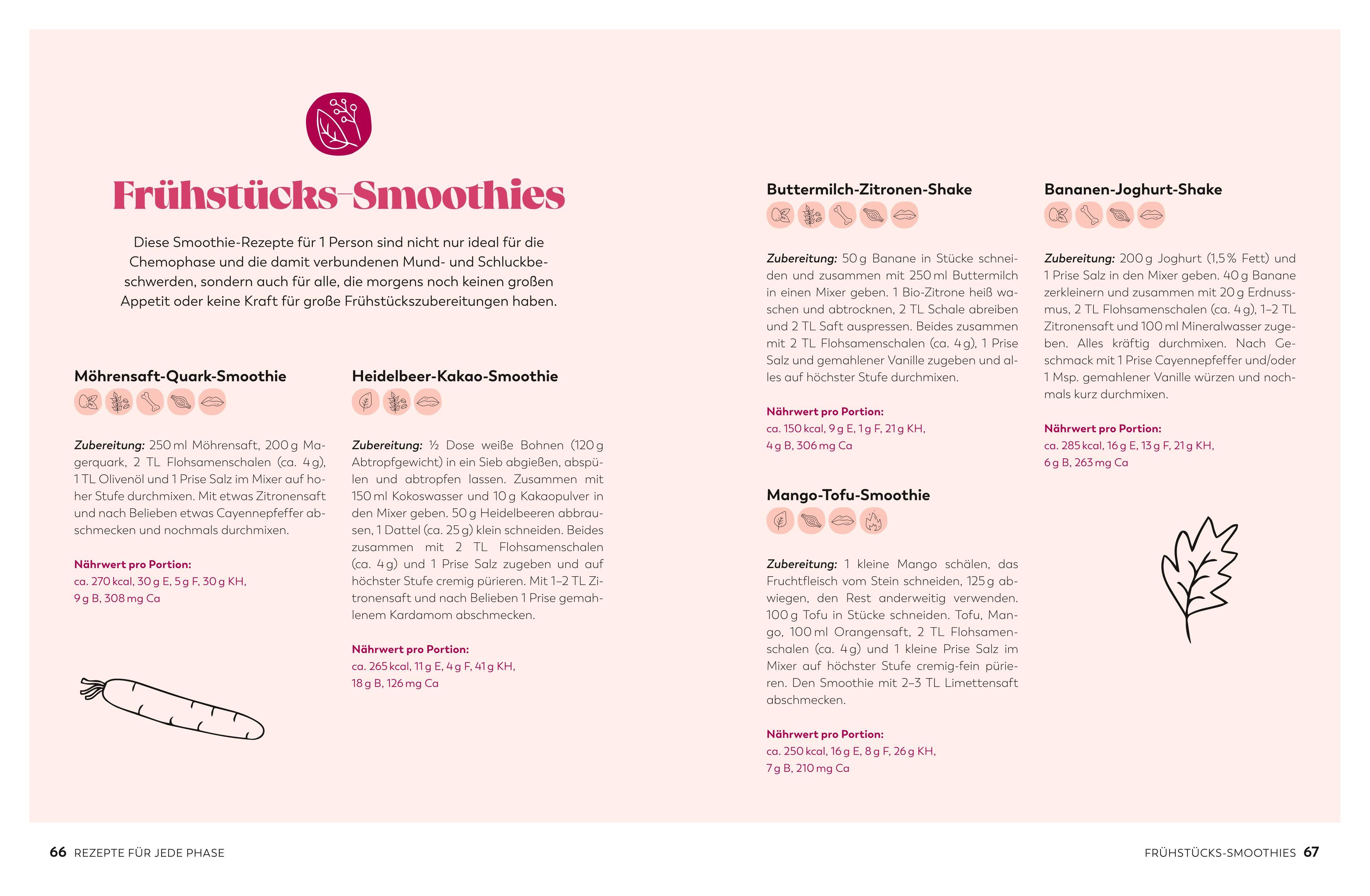 Frühstücks-Smoothies

Diese Smoothie-Rezepte für 1 Person sind nicht nur ideal für die Chemophase und die damit verbundenen Mund- und Schluckbeschwerden, sondern auch für alle, die morgens noch keinen großen Appetit oder keine Kraft für große Frühstückszubereitungen haben.

Möhrensaft-Quark-Smoothie

Zubereitung: 250 ml Möhrensaft, 200 g Magerquark, 2 TL Flohsamenschalen (ca. 4 g), 1 TL Olivenöl und 1 Prise Salz im Mixer auf hoher Stufe durchmixen. Mit etwas Zitronensaft und nach Belieben etwas Cayennepfeffer abschmecken und nochmals durchmixen.

Nährwert pro Portion:
ca. 270 kcal, 30 g E, 5 g F, 30 g KH, 9 g B, 308 mg Ca

Heidelbeer-Kakao-Smoothie

Zubereitung: ½ Dose weiße Bohnen (120 g Abtropfgewicht) in ein Sieb abgießen, abspülen und abtropfen lassen. Zusammen mit 150 ml Kokoswasser und 10 g Kakaopulver in den Mixer geben. 50 g Heidelbeeren abbrausen, 1 Dattel (ca. 25 g) klein schneiden. Beides zusammen mit 2 TL Flohsamenschalen (ca. 4 g) und 1 Prise Salz zugeben und auf höchster Stufe cremig pürieren. Mit 1–2 TL Zitronensaft und nach Belieben 1 Prise gemahlenem Kardamom abschmecken.

Nährwert pro Portion:
ca. 265 kcal, 11 g E, 4 g F, 41 g KH, 18 g B, 126 mg Ca

Buttermilch-Zitronen-Shake

Zubereitung: 50 g Banane in Stücke schneiden und zusammen mit 250 ml Buttermilch in einen Mixer geben. 1 Bio-Zitrone heiß waschen und abtrocknen, 2 TL Schale abreiben und 2 TL Saft auspressen. Beides zusammen mit 2 TL Flohsamenschalen (ca. 4 g), 1 Prise Salz und gemahlener Vanille zugeben und alles auf höchster Stufe durchmixen.

Nährwert pro Portion:
ca. 150 kcal, 9 g E, 1 g F, 21 g KH, 4 g B, 306 mg Ca

Mango-Tofu-Smoothie

Zubereitung: 1 kleine Mango schälen, das Fruchtfleisch vom Stein schneiden, 125 g abwiegen, den Rest anderweitig verwenden. 100 g Tofu in Stücke schneiden. Tofu, Mango, 100 ml Orangensaft, 2 TL Flohsamenschalen (ca. 4 g) und 1 kleine Prise Salz im Mixer auf höchster Stufe cremig-fein pürieren. Den Smoothie mit 2–3 TL Limettensaft abschmecken.

Nährwert pro Portion:
ca. 250 kcal, 16 g E, 8 g F, 26 g KH, 7 g B, 210 mg Ca

Bananen-Joghurt-Shake

Zubereitung: 200 g Joghurt (1,5 % Fett) und 1 Prise Salz in den Mixer geben. 40 g Banane zerkleinern und zusammen mit 20 g Erdnussmus, 2 TL Flohsamenschalen (ca. 4 g), 1–2 TL Zitronensaft und 100 ml Mineralwasser zugeben. Alles kräftig durchmixen. Nach Geschmack mit 1 Prise Cayennepfeffer und/oder 1 Msp. gemahlener Vanille würzen und nochmals kurz durchmixen.

Nährwert pro Portion:
ca. 285 kcal, 16 g E, 13 g F, 21 g KH, 6 g B, 263 mg Ca

66 REZEPTE FÜR JEDE PHASE

FRÜHSTÜCKS-SMOOTHIES 67